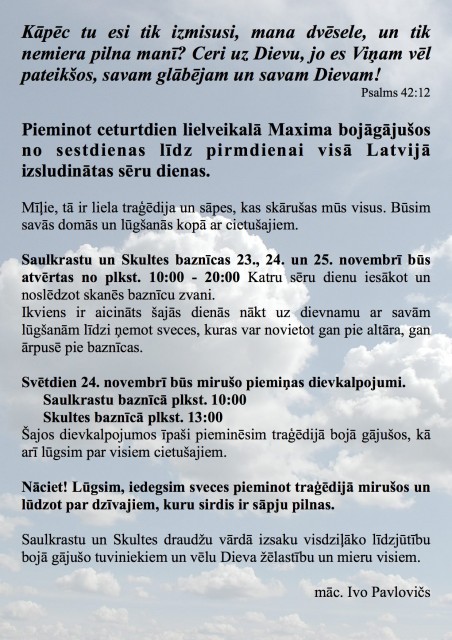 Kāpēc tu esi tik izmisusi, mana dvēsele, un tik nemiera pilna manī? Ceri uz Dievu, jo es Viņam vēl pateikšos, savam glābējam un savam Dievam!
Psalms 42:12

Pieminot ceturtdien lielveikalā Maxima bojāgājušos no sestdienas līdz pirmdienai visā Latvijā izsludinātas sēru dienas.

Mīļie, tā ir liela traģēdija un sāpes, kas skārušas mūs visus. Būsim savās domās un lūgšanās kopā ar cietušajiem.

Saulkrastu un Skultes baznīcas 23., 24. un 25. novembrī būs atvērtas no plkst. 10:00 - 20:00 Katru sēru dienu iesākot un noslēdzot skanēs baznīcu zvani.
Ikviens ir aicināts šajās dienās nākt uz dievnamu ar savām lūgšanām līdzi ņemot sveces, kuras var novietot gan pie altāra, gan ārpusē pie baznīcas.

Svētdien 24. novembrī būs mirušo piemiņas dievkalpojumi.
Saulkrastu baznīcā plkst. 10:00
Skultes baznīcā plkst. 13:00
Šajos dievkalpojumos īpaši pieminēsim traģēdijā bojā gājušos, kā arī lūgsim par visiem cietušajiem.

Nāciet! Lūgsim, iedegsim sveces pieminot traģēdijā mirušos un lūdzot par dzīvajiem, kuru sirdis ir sāpju pilnas.

Saulkrastu un Skultes draudžu vārdā izsaku visdziļāko līdzjūtību bojā gājušo tuviniekiem un vēlu Dieva žēlastību un mieru visiem.

māc. Ivo Pavlovičs